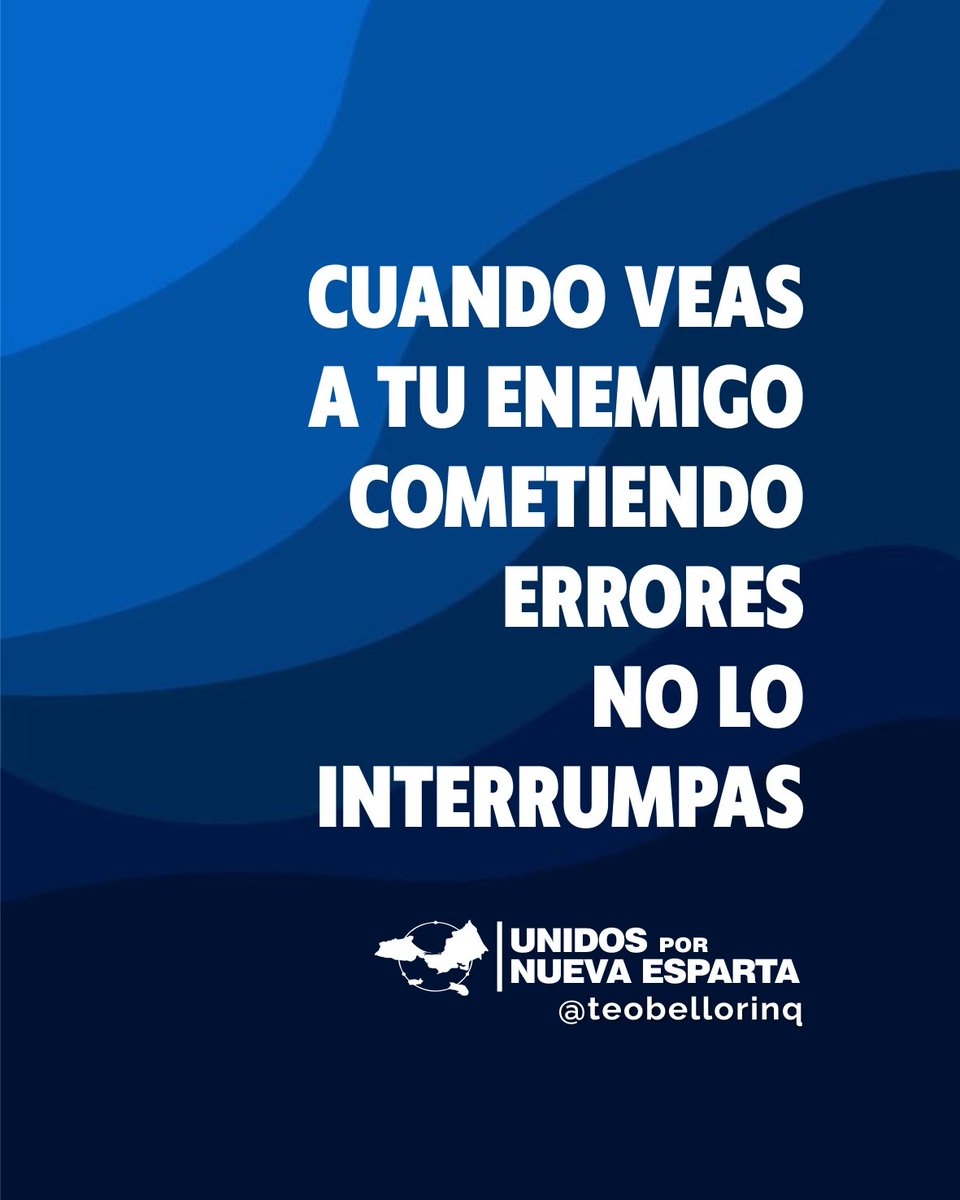 CUANDO VEAS A TU ENEMIGO COMETIENDO ERRORES NO LO INTERRUMPAS

UNIDOS POR NUEVA ESPARTA
@teobellorinq